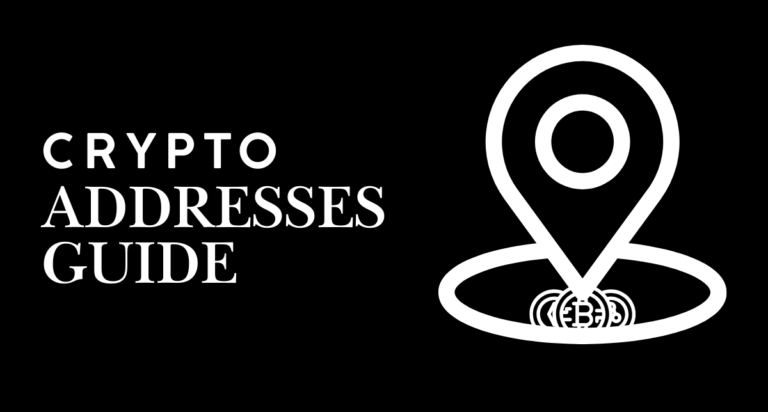 CRYPTO
ADDRESSES
GUIDE